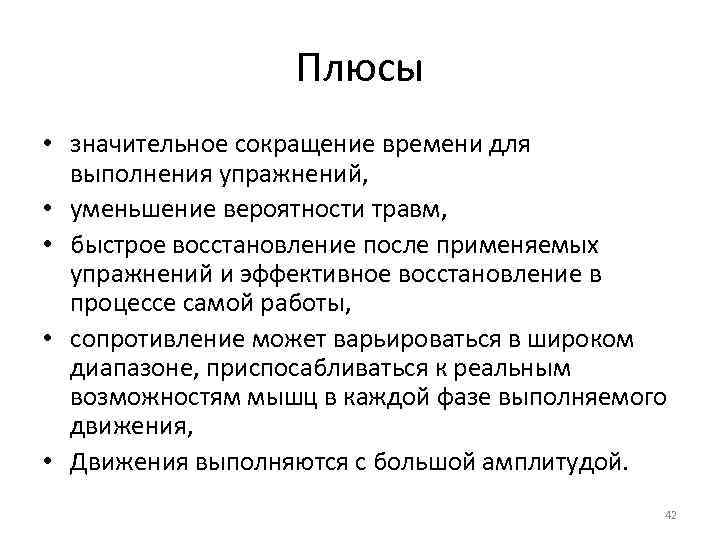 Плюсы

• значительное сокращение времени для выполнения упражнений,
• уменьшение вероятности травм,
• быстрое восстановление после применяемых упражнений и эффективное восстановление в процессе самой работы,
• сопротивление может варьироваться в широком диапазоне, приспосабливаться к реальным возможностям мышц в каждой фазе выполняемого движения,
• Движения выполняются с большой амплитудой.

42